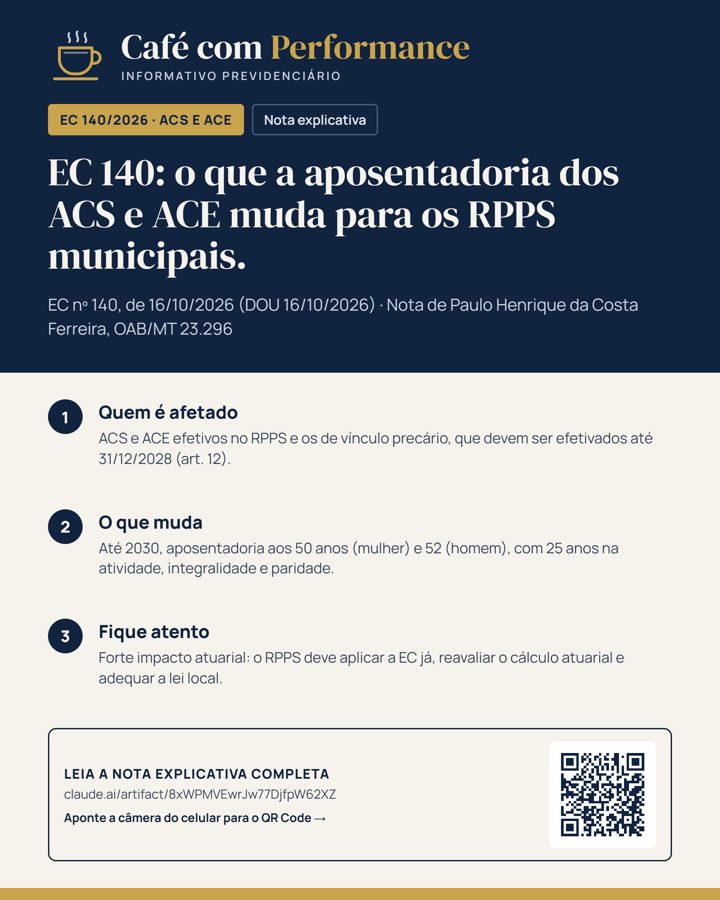 Café com Performance
INFORMATIVO PREVIDENCIÁRIO

EC 140/2026 · ACS E ACE

Nota explicativa

EC 140: o que a aposentadoria dos ACS e ACE muda para os RPPS municipais.

EC nº 140, de 16/10/2026 (DOU 16/10/2026) · Nota de Paulo Henrique da Costa Ferreira, OAB/MT 23.296

1
Quem é afetado
ACS e ACE efetivos no RPPS e os de vínculo precário, que devem ser efetivados até 31/12/2028 (art. 12).

2
O que muda
Até 2030, aposentadoria aos 50 anos (mulher) e 52 (homem), com 25 anos na atividade, integralidade e paridade.

3
Fique atento
Forte impacto atuarial: o RPPS deve aplicar a EC já, reavaliar o cálculo atuarial e adequar a lei local.

LEIA A NOTA EXPLICATIVA COMPLETA
claude.ai/artifact/8xWPMVEwrJw77DjfpW62XZ
Aponte a câmera do celular para o QR Code →